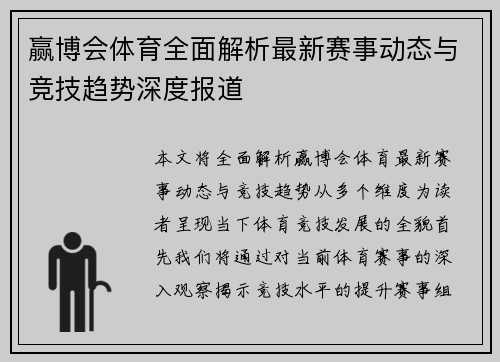 赢博会体育全面解析最新赛事动态与竞技趋势深度报道

本文将全面解析赢博会体育最新赛事动态与竞技趋势从多个维度为读者呈现当下体育竞技发展的全貌首先我们将通过对当前体育赛事的深入观察揭示竞技水平的提升赛事组